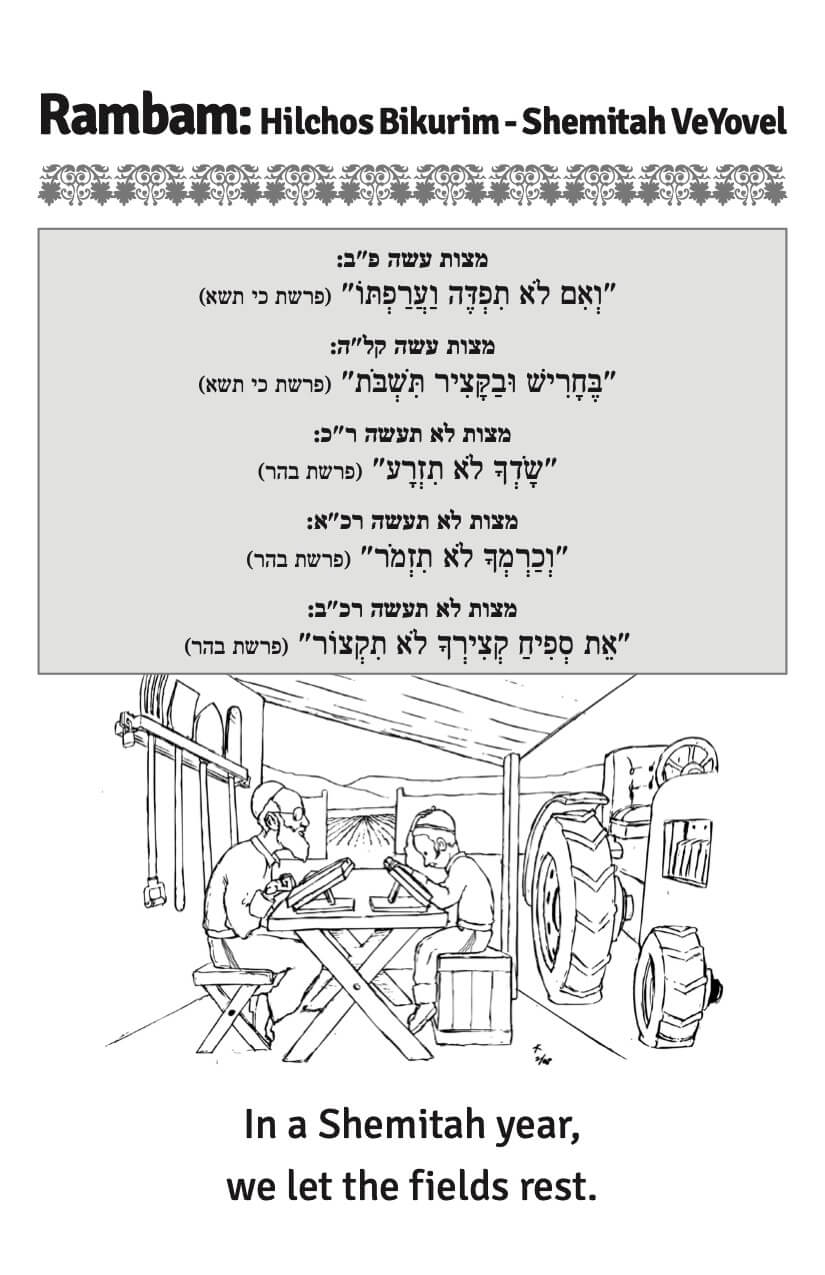 Rambam: Hilchos Bikurim - Shemitah VeYovel

מצות עשה פ"ב:
"וְאִם לֹא תִפְדֶּה וַעֲרַפְתּוֹ" (פרשת כי תשא)

מצות עשה קל"ה:
"בֶּחָרִישׁ וּבַקָּצִיר תִּשְׁבֹּת" (פרשת כי תשא)

מצות לא תעשה ר"כ:
"שָׂדְךָ לֹא תִזְרָע" (פרשת בהר)

מצות לא תעשה רכ"א:
"וְכַרְמְךָ לֹא תִזְמֹר" (פרשת בהר)

מצות לא תעשה רכ"ב:
"אֵת סְפִיחַ קְצִירְךָ לֹא תִקְצוֹר" (פרשת בהר)

In a Shemitah year,
we let the fields rest.